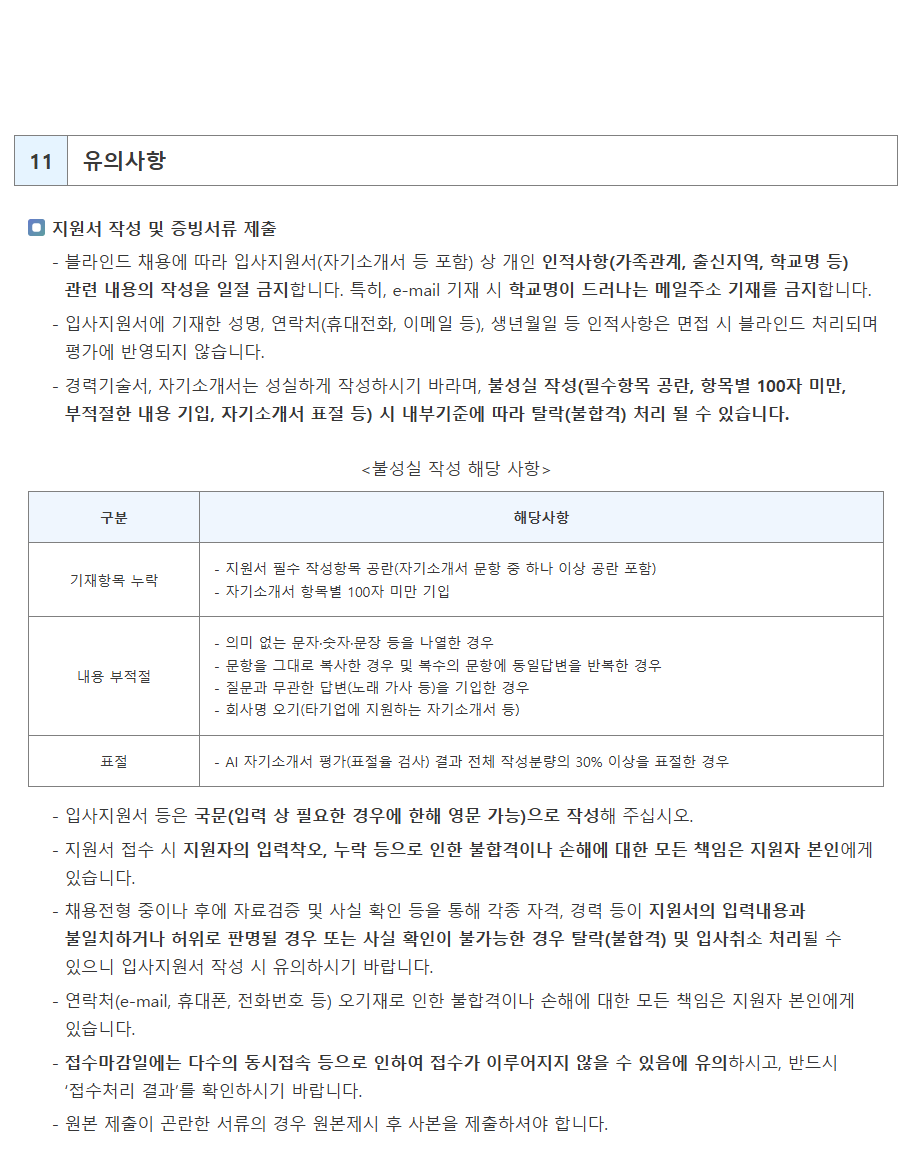 11 유의사항

지원서 작성 및 증빙서류 제출

- 블라인드 채용에 따라 입사지원서(자기소개서 등 포함) 상 개인 인적사항(가족관계, 출신지역, 학교명 등) 관련 내용의 작성을 일절 금지합니다. 특히, e-mail 기재 시 학교명이 드러나는 메일주소 기재를 금지합니다.
- 입사지원서에 기재한 성명, 연락처(휴대전화, 이메일 등), 생년월일 등 인적사항은 면접 시 블라인드 처리되며 평가에 반영되지 않습니다.
- 경력기술서, 자기소개서는 성실하게 작성하시기 바라며, 불성실 작성(필수항목 공란, 항목별 100자 미만, 부적절한 내용 기입, 자기소개서 표절 등) 시 내부기준에 따라 탈락(불합격) 처리 될 수 있습니다.

<불성실 작성 해당 사항>

| 구분 | 해당사항 |
|---|---|
| 기재항목 누락 | - 지원서 필수 작성항목 공란(자기소개서 문항 중 하나 이상 공란 포함)<br>- 자기소개서 항목별 100자 미만 기입 |
| 내용 부적절 | - 의미 없는 문자·숫자·문장 등을 나열한 경우<br>- 문항을 그대로 복사한 경우 및 복수의 문항에 동일답변을 반복한 경우<br>- 질문과 무관한 답변(노래 가사 등)을 기입한 경우<br>- 회사명 오기(타기업에 지원하는 자기소개서 등) |
| 표절 | - AI 자기소개서 평가(표절율 검사) 결과 전체 작성분량의 30% 이상을 표절한 경우 |

- 입사지원서 등은 국문(입력 상 필요한 경우에 한해 영문 가능)으로 작성해 주십시오.
- 지원서 접수 시 지원자의 입력착오, 누락 등으로 인한 불합격이나 손해에 대한 모든 책임은 지원자 본인에게 있습니다.
- 채용전형 중이나 후에 자료검증 및 사실 확인 등을 통해 각종 자격, 경력 등이 지원서의 입력내용과 불일치하거나 허위로 판명될 경우 또는 사실 확인이 불가능한 경우 탈락(불합격) 및 입사취소 처리될 수 있으니 입사지원서 작성 시 유의하시기 바랍니다.
- 연락처(e-mail, 휴대폰, 전화번호 등) 오기재로 인한 불합격이나 손해에 대한 모든 책임은 지원자 본인에게 있습니다.
- 접수마감일에는 다수의 동시접속 등으로 인하여 접수가 이루어지지 않을 수 있음에 유의하시고, 반드시 '접수처리 결과'를 확인하시기 바랍니다.
- 원본 제출이 곤란한 서류의 경우 원본제시 후 사본을 제출하셔야 합니다.